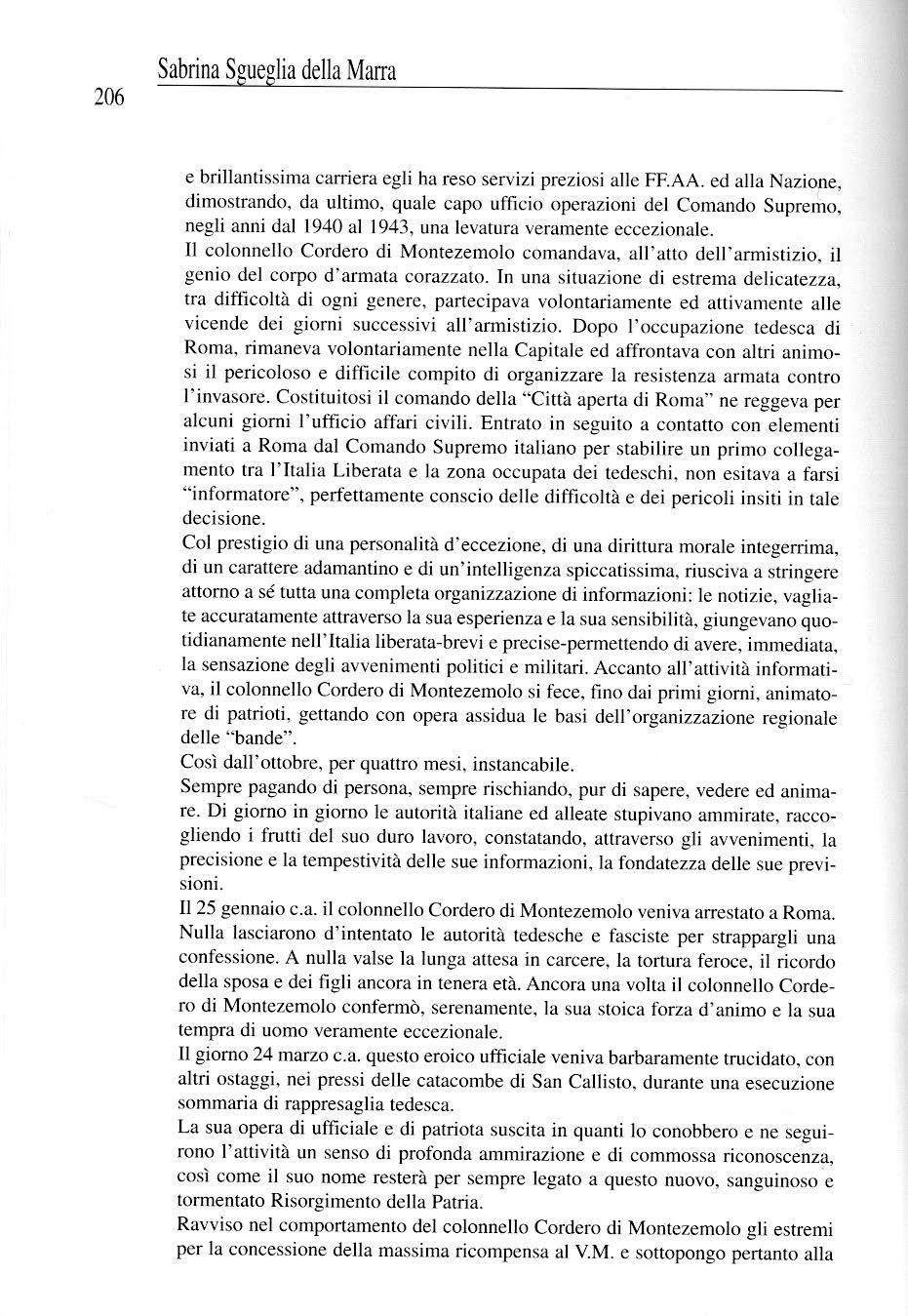 Sabrina Sgueglia della Marra

206

e brillantissima carriera egli ha reso servizi preziosi alle FF.AA. ed alla Nazione, dimostrando, da ultimo, quale capo ufficio operazioni del Comando Supremo, negli anni dal 1940 al 1943, una levatura veramente eccezionale.
Il colonnello Cordero di Montezemolo comandava, all'atto dell'armistizio, il genio del corpo d'armata corazzato. In una situazione di estrema delicatezza, tra difficoltà di ogni genere, partecipava volontariamente ed attivamente alle vicende dei giorni successivi all'armistizio. Dopo l'occupazione tedesca di Roma, rimaneva volontariamente nella Capitale ed affrontava con altri animosi il pericoloso e difficile compito di organizzare la resistenza armata contro l'invasore. Costituitosi il comando della "Città aperta di Roma" ne reggeva per alcuni giorni l'ufficio affari civili. Entrato in seguito a contatto con elementi inviati a Roma dal Comando Supremo italiano per stabilire un primo collegamento tra l'Italia Liberata e la zona occupata dei tedeschi, non esitava a farsi "informatore", perfettamente conscio delle difficoltà e dei pericoli insiti in tale decisione.
Col prestigio di una personalità d'eccezione, di una dirittura morale integerrima, di un carattere adamantino e di un'intelligenza spiccatissima, riusciva a stringere attorno a sé tutta una completa organizzazione di informazioni: le notizie, vagliate accuratamente attraverso la sua esperienza e la sua sensibilità, giungevano quotidianamente nell'Italia liberata-brevi e precise-permettendo di avere, immediata, la sensazione degli avvenimenti politici e militari. Accanto all'attività informativa, il colonnello Cordero di Montezemolo si fece, fino dai primi giorni, animatore di patrioti, gettando con opera assidua le basi dell'organizzazione regionale delle "bande".
Così dall'ottobre, per quattro mesi, instancabile.
Sempre pagando di persona, sempre rischiando, pur di sapere, vedere ed animare. Di giorno in giorno le autorità italiane ed alleate stupivano ammirate, raccogliendo i frutti del suo duro lavoro, constatando, attraverso gli avvenimenti, la precisione e la tempestività delle sue informazioni, la fondatezza delle sue previsioni.
Il 25 gennaio c.a. il colonnello Cordero di Montezemolo veniva arrestato a Roma. Nulla lasciarono d'intentato le autorità tedesche e fasciste per strappargli una confessione. A nulla valse la lunga attesa in carcere, la tortura feroce, il ricordo della sposa e dei figli ancora in tenera età. Ancora una volta il colonnello Cordero di Montezemolo confermò, serenamente, la sua stoica forza d'animo e la sua tempra di uomo veramente eccezionale.
Il giorno 24 marzo c.a. questo eroico ufficiale veniva barbaramente trucidato, con altri ostaggi, nei pressi delle catacombe di San Callisto, durante una esecuzione sommaria di rappresaglia tedesca.
La sua opera di ufficiale e di patriota suscita in quanti lo conobbero e ne seguirono l'attività un senso di profonda ammirazione e di commossa riconoscenza, così come il suo nome resterà per sempre legato a questo nuovo, sanguinoso e tormentato Risorgimento della Patria.
Ravviso nel comportamento del colonnello Cordero di Montezemolo gli estremi per la concessione della massima ricompensa al V.M. e sottopongo pertanto alla